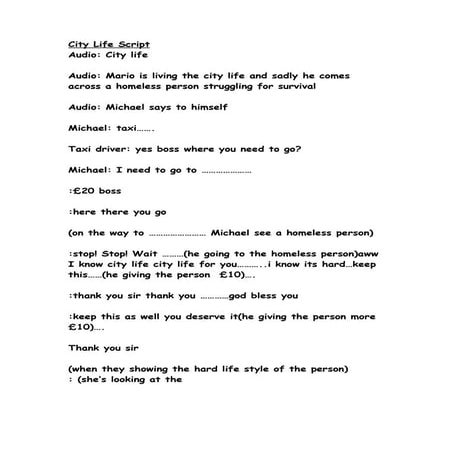 City Life Script
Audio: City life

Audio: Mario is living the city life and sadly he comes across a homeless person struggling for survival

Audio: Michael says to himself

Michael: taxi…….

Taxi driver: yes boss where you need to go?

Michael: I need to go to …………………

:£20 boss

:here there you go

(on the way to …………………… Michael see a homeless person)

:stop! Stop! Wait ………(he going to the homeless person)aww I know city life city life for you………..i know its hard…keep this……(he giving the person £10)….

:thank you sir thank you …………god bless you

:keep this as well you deserve it(he giving the person more £10)….

Thank you sir

(when they showing the hard life style of the person)
: (she's looking at the